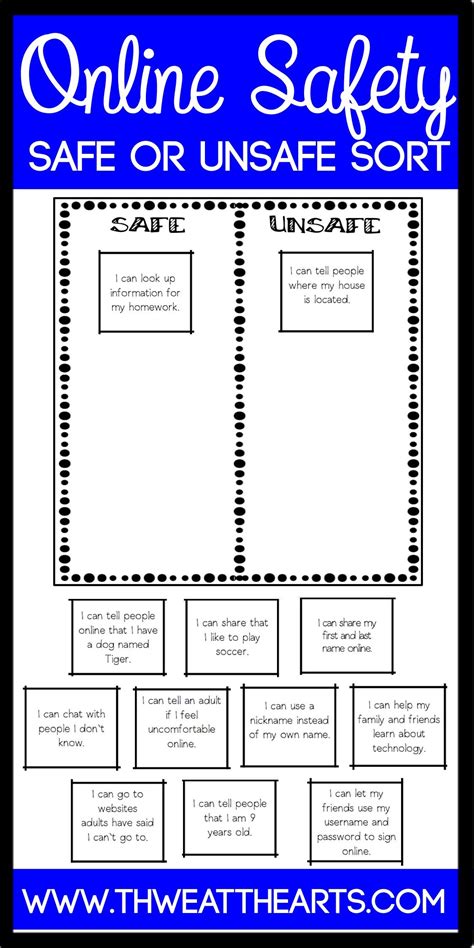 Online Safety
SAFE OR UNSAFE SORT

SAFE

I can look up information for my homework.

UNSAFE

I can tell people where my house is located.

I can tell people online that I have a dog named Tiger.

I can share that I like to play soccer.

I can share my first and last name online.

I can chat with people I don't know.

I can tell an adult if I feel uncomfortable online.

I can use a nickname instead of my own name.

I can help my family and friends learn about technology.

I can go to websites adults have said I can't go to.

I can tell people that I am 9 years old.

I can let my friends use my username and password to sign online.

WWW.THWEATTHEARTS.COM